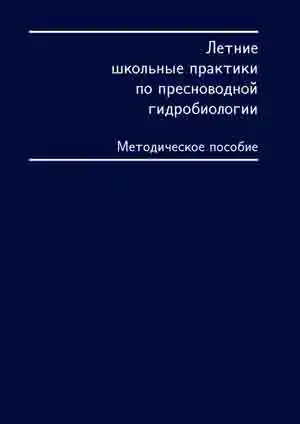 Летние школьные практики по пресноводной гидробиологии

Методическое пособие